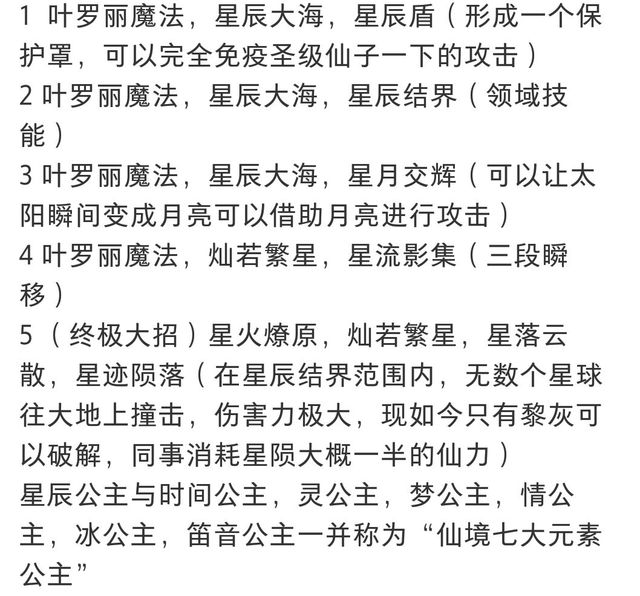 1 叶罗丽魔法，星辰大海，星辰盾（形成一个保护罩，可以完全免疫圣级仙子一下的攻击）
2 叶罗丽魔法，星辰大海，星辰结界（领域技能）
3 叶罗丽魔法，星辰大海，星月交辉（可以让太阳瞬间变成月亮可以借助月亮进行攻击）
4 叶罗丽魔法，灿若繁星，星流影集（三段瞬移）
5（终极大招）星火燎原，灿若繁星，星落云散，星迹陨落（在星辰结界范围内，无数个星球往大地上撞击，伤害力极大，现如今只有黎灰可以破解，同事消耗星陨大概一半的仙力）
星辰公主与时间公主，灵公主，梦公主，情公主，冰公主，笛音公主一并称为“仙境七大元素公主”